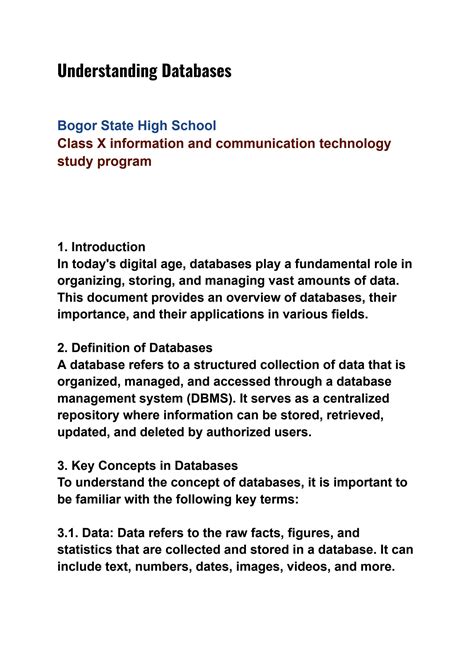 Understanding Databases

Bogor State High School
Class X information and communication technology study program

1. Introduction
In today's digital age, databases play a fundamental role in organizing, storing, and managing vast amounts of data. This document provides an overview of databases, their importance, and their applications in various fields.

2. Definition of Databases
A database refers to a structured collection of data that is organized, managed, and accessed through a database management system (DBMS). It serves as a centralized repository where information can be stored, retrieved, updated, and deleted by authorized users.

3. Key Concepts in Databases
To understand the concept of databases, it is important to be familiar with the following key terms:

3.1. Data: Data refers to the raw facts, figures, and statistics that are collected and stored in a database. It can include text, numbers, dates, images, videos, and more.